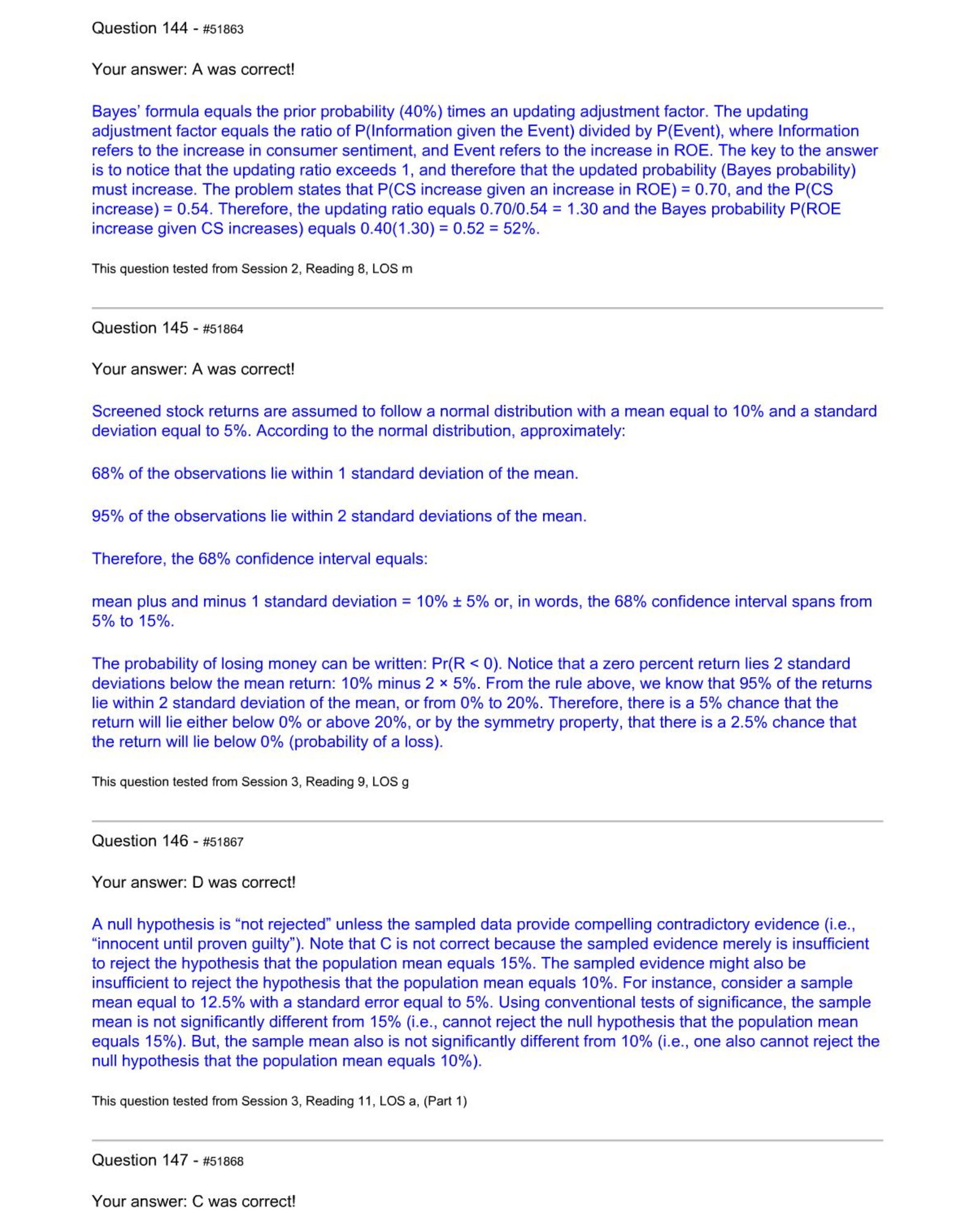 Question 144 - #51863

Your answer: A was correct!

Bayes' formula equals the prior probability (40%) times an updating adjustment factor. The updating adjustment factor equals the ratio of P(Information given the Event) divided by P(Event), where Information refers to the increase in consumer sentiment, and Event refers to the increase in ROE. The key to the answer is to notice that the updating ratio exceeds 1, and therefore that the updated probability (Bayes probability) must increase. The problem states that P(CS increase given an increase in ROE) = 0.70, and the P(CS increase) = 0.54. Therefore, the updating ratio equals 0.70/0.54 = 1.30 and the Bayes probability P(ROE increase given CS increases) equals 0.40(1.30) = 0.52 = 52%.

This question tested from Session 2, Reading 8, LOS m

Question 145 - #51864

Your answer: A was correct!

Screened stock returns are assumed to follow a normal distribution with a mean equal to 10% and a standard deviation equal to 5%. According to the normal distribution, approximately:

68% of the observations lie within 1 standard deviation of the mean.

95% of the observations lie within 2 standard deviations of the mean.

Therefore, the 68% confidence interval equals:

mean plus and minus 1 standard deviation = 10% ± 5% or, in words, the 68% confidence interval spans from 5% to 15%.

The probability of losing money can be written: Pr(R < 0). Notice that a zero percent return lies 2 standard deviations below the mean return: 10% minus 2 × 5%. From the rule above, we know that 95% of the returns lie within 2 standard deviation of the mean, or from 0% to 20%. Therefore, there is a 5% chance that the return will lie either below 0% or above 20%, or by the symmetry property, that there is a 2.5% chance that the return will lie below 0% (probability of a loss).

This question tested from Session 3, Reading 9, LOS g

Question 146 - #51867

Your answer: D was correct!

A null hypothesis is “not rejected” unless the sampled data provide compelling contradictory evidence (i.e., “innocent until proven guilty”). Note that C is not correct because the sampled evidence merely is insufficient to reject the hypothesis that the population mean equals 15%. The sampled evidence might also be insufficient to reject the hypothesis that the population mean equals 10%. For instance, consider a sample mean equal to 12.5% with a standard error equal to 5%. Using conventional tests of significance, the sample mean is not significantly different from 15% (i.e., cannot reject the null hypothesis that the population mean equals 15%). But, the sample mean also is not significantly different from 10% (i.e., one also cannot reject the null hypothesis that the population mean equals 10%).

This question tested from Session 3, Reading 11, LOS a, (Part 1)

Question 147 - #51868

Your answer: C was correct!